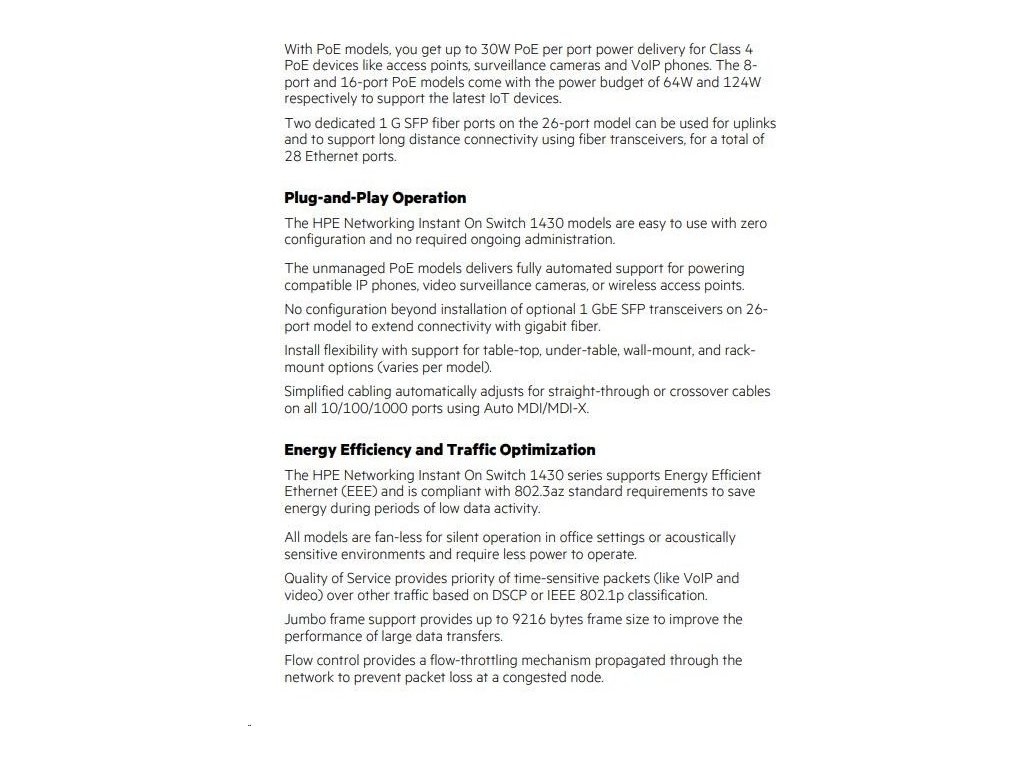 With PoE models, you get up to 30W PoE per port power delivery for Class 4 PoE devices like access points, surveillance cameras and VoIP phones. The 8-port and 16-port PoE models come with the power budget of 64W and 124W respectively to support the latest IoT devices.

Two dedicated 1 G SFP fiber ports on the 26-port model can be used for uplinks and to support long distance connectivity using fiber transceivers, for a total of 28 Ethernet ports.

Plug-and-Play Operation

The HPE Networking Instant On Switch 1430 models are easy to use with zero configuration and no required ongoing administration.

The unmanaged PoE models delivers fully automated support for powering compatible IP phones, video surveillance cameras, or wireless access points.

No configuration beyond installation of optional 1 GbE SFP transceivers on 26-port model to extend connectivity with gigabit fiber.

Install flexibility with support for table-top, under-table, wall-mount, and rack-mount options (varies per model).

Simplified cabling automatically adjusts for straight-through or crossover cables on all 10/100/1000 ports using Auto MDI/MDI-X.

Energy Efficiency and Traffic Optimization

The HPE Networking Instant On Switch 1430 series supports Energy Efficient Ethernet (EEE) and is compliant with 802.3az standard requirements to save energy during periods of low data activity.

All models are fan-less for silent operation in office settings or acoustically sensitive environments and require less power to operate.

Quality of Service provides priority of time-sensitive packets (like VoIP and video) over other traffic based on DSCP or IEEE 802.1p classification.

Jumbo frame support provides up to 9216 bytes frame size to improve the performance of large data transfers.

Flow control provides a flow-throttling mechanism propagated through the network to prevent packet loss at a congested node.